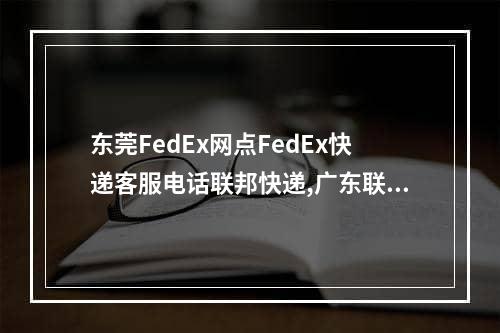 东莞FedEx网点FedEx快递客服电话联邦快递,广东联...